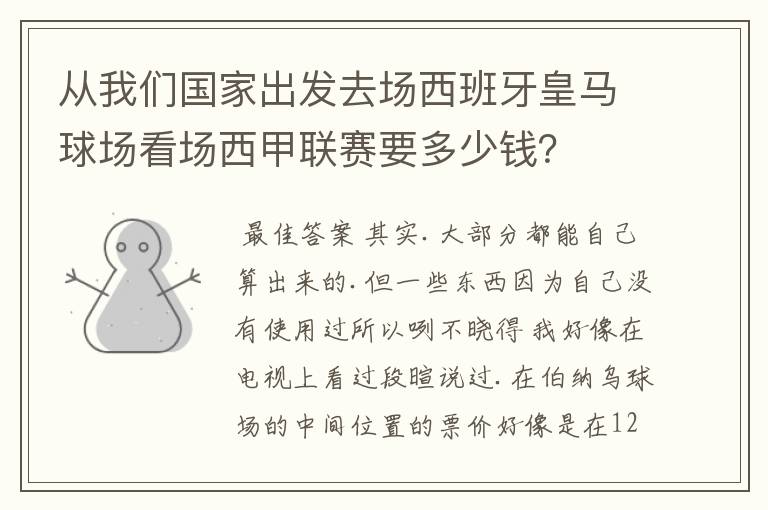 从我们国家出发去场西班牙皇马球场看场西甲联赛要多少钱？

最佳答案 其实. 大部分都能自己算出来的. 但一些东西因为自己没有使用过所以咧不晓得 我好像在电视上看过段暄说过. 在伯纳乌球场的中间位置的票价好像是在12